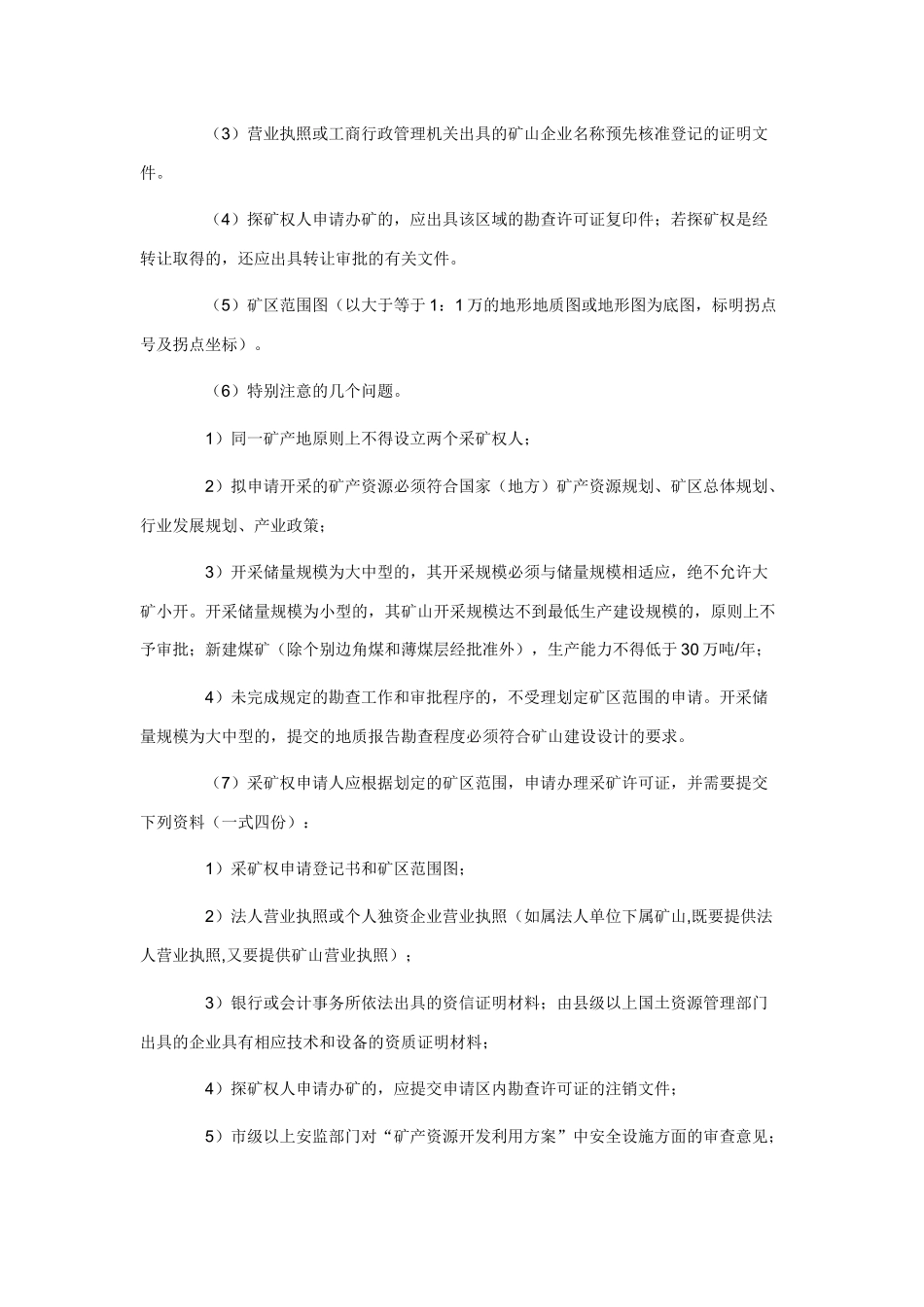 （3）营业执照或工商行政管理机关出具的矿山企业名称预先核准登记的证明文件。

（4）探矿权人申请办矿的，应出具该区域的勘查许可证复印件；若探矿权是经转让取得的，还应出具转让审批的有关文件。

（5）矿区范围图（以大于等于1：1万的地形地质图或地形图为底图，标明拐点号及拐点坐标）。

（6）特别注意的几个问题。

1）同一矿产地原则上不得设立两个采矿权人；

2）拟申请开采的矿产资源必须符合国家（地方）矿产资源规划、矿区总体规划、行业发展规划、产业政策；

3）开采储量规模为大中型的，其开采规模必须与储量规模相适应，绝不允许大矿小开。开采储量规模为小型的，其矿山开采规模达不到最低生产建设规模的，原则上不予审批；新建煤矿（除个别边角煤和薄煤层经批准外），生产能力不得低于30万吨/年；

4）未完成规定的勘查工作和审批程序的，不受理划定矿区范围的申请。开采储量规模为大中型的，提交的地质报告勘查程度必须符合矿山建设设计的要求。

（7）采矿权申请人应根据划定的矿区范围，申请办理采矿许可证，并需要提交下列资料（一式四份）：

1）采矿权申请登记书和矿区范围图；

2）法人营业执照或个人独资企业营业执照（如属法人单位下属矿山,既要提供法人营业执照,又要提供矿山营业执照）；

3）银行或会计事务所依法出具的资信证明材料；由县级以上国土资源管理部门出具的企业具有相应技术和设备的资质证明材料；

4）探矿权人申请办矿的，应提交申请区内勘查许可证的注销文件；

5）市级以上安监部门对“矿产资源开发利用方案”中安全设施方面的审查意见；